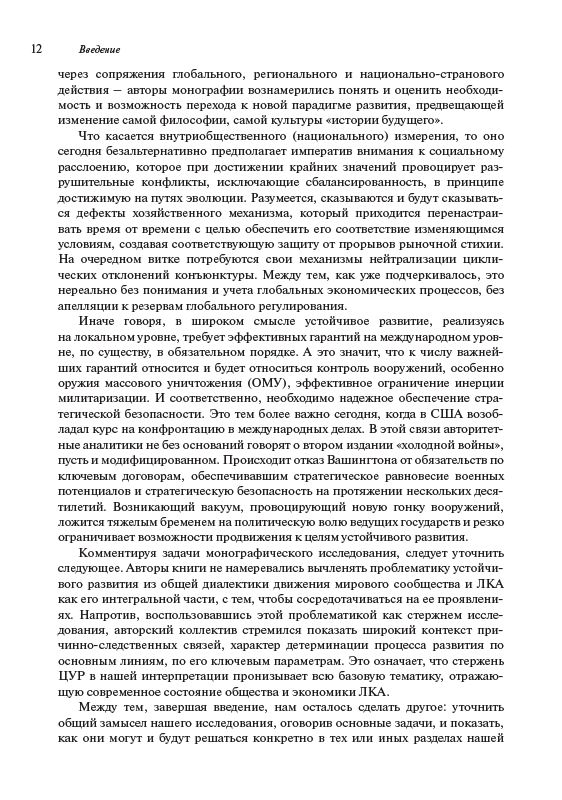 12 Введение

через сопряжения глобального, регионального и национально-странового действия — авторы монографии вознамерились понять и оценить необходимость и возможность перехода к новой парадигме развития, предвещающей изменение самой философии, самой культуры «истории будущего».

Что касается внутриобщественного (национального) измерения, то оно сегодня безальтернативно предполагает императив внимания к социальному расслоению, которое при достижении крайних значений провоцирует разрушительные конфликты, исключающие сбалансированность, в принципе достижимую на путях эволюции. Разумеется, сказываются и будут сказываться дефекты хозяйственного механизма, который приходится перенастраивать время от времени с целью обеспечить его соответствие изменяющимся условиям, создавая соответствующую защиту от прорывов рыночной стихии. На очередном витке потребуются свои механизмы нейтрализации циклических отклонений конъюнктуры. Между тем, как уже подчеркивалось, это нереально без понимания и учета глобальных экономических процессов, без апелляции к резервам глобального регулирования.

Иначе говоря, в широком смысле устойчивое развитие, реализуясь на локальном уровне, требует эффективных гарантий на международном уровне, по существу, в обязательном порядке. А это значит, что к числу важнейших гарантий относится и будет относиться контроль вооружений, особенно оружия массового уничтожения (ОМУ), эффективное ограничение инерции милитаризации. И соответственно, необходимо надежное обеспечение стратегической безопасности. Это тем более важно сегодня, когда в США возобладал курс на конфронтацию в международных делах. В этой связи авторитетные аналитики не без оснований говорят о втором издании «холодной войны», пусть и модифицированном. Происходит отказ Вашингтона от обязательств по ключевым договорам, обеспечивавшим стратегическое равновесие военных потенциалов и стратегическую безопасность на протяжении нескольких десятилетий. Возникающий вакуум, провоцирующий новую гонку вооружений, ложится тяжелым бременем на политическую волю ведущих государств и резко ограничивает возможности продвижения к целям устойчивого развития.

Комментируя задачи монографического исследования, следует уточнить следующее. Авторы книги не намеревались вычленять проблематику устойчивого развития из общей диалектики движения мирового сообщества и ЛКА как его интегральной части, с тем, чтобы сосредотачиваться на ее проявлениях. Напротив, воспользовавшись этой проблематикой как стержнем исследования, авторский коллектив стремился показать широкий контекст причинно-следственных связей, характер детерминации процесса развития по основным линиям, по его ключевым параметрам. Это означает, что стержень ЦУР в нашей интерпретации пронизывает всю базовую тематику, отражающую современное состояние общества и экономики ЛКА.

Между тем, завершая введение, нам осталось сделать другое: уточнить общий замысел нашего исследования, оговорив основные задачи, и показать, как они могут и будут решаться конкретно в тех или иных разделах нашей